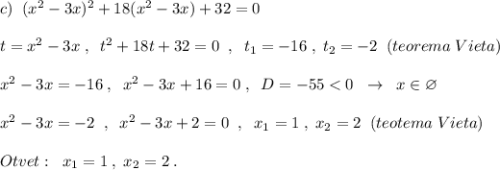 $c)\ \ (x^2-3x)^2+18(x^2-3x)+32=0$

$t=x^2-3x\ ,\ \ t^2+18t+32=0\ \ ,\ \ t_1=-16\ ,\ t_2=-2\ \ (teorema\ Vieta)$

$x^2-3x=-16\ ,\ \ x^2-3x+16=0\ ,\ \ D=-55<0\ \ \to\ \ x\in\varnothing$

$x^2-3x=-2\ \ ,\ \ x^2-3x+2=0\ \ ,\ \ x_1=1\ ,\ x_2=2\ \ (teotema\ Vieta)$

$Otvet:\ \ x_1=1\ ,\ x_2=2\ .$